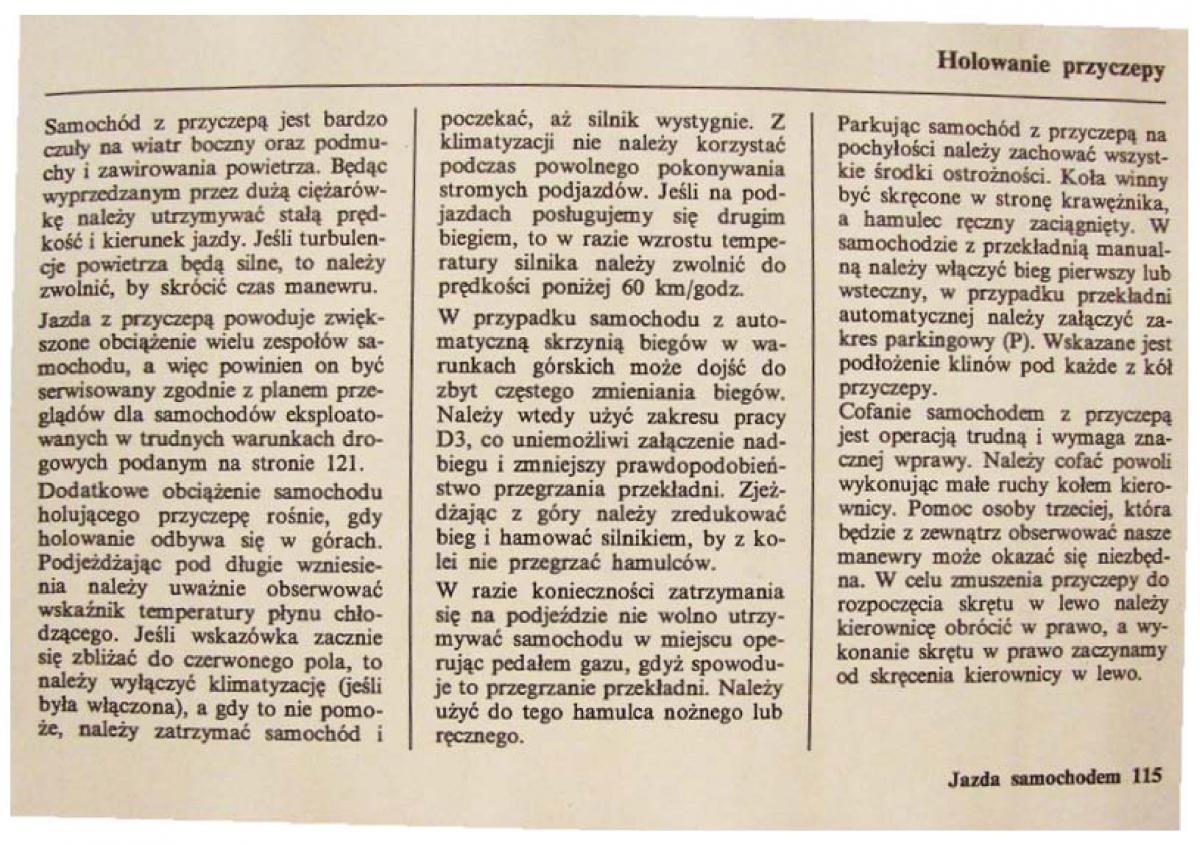 Holowanie przyczepy

Samochód z przyczepą jest bardzo czuły na wiatr boczny oraz podmuchy i zawirowania powietrza. Będąc wyprzedzanym przez dużą ciężarówkę należy utrzymywać stałą prędkość i kierunek jazdy. Jeśli turbulencje powietrza będą silne, to należy zwolnić, by skrócić czas manewru.

Jazda z przyczepą powoduje zwiększone obciążenie wielu zespołów samochodu, a więc powinien on być serwisowany zgodnie z planem przeglądów dla samochodów eksploatowanych w trudnych warunkach drogowych podanym na stronie 121.

Dodatkowe obciążenie samochodu holującego przyczepę rośnie, gdy holowanie odbywa się w górach. Podjeżdżając pod długie wzniesienia należy uważnie obserwować wskaźnik temperatury płynu chłodzącego. Jeśli wskazówka zacznie się zbliżać do czerwonego pola, to należy wyłączyć klimatyzację (jeśli była włączona), a gdy to nie pomoże, należy zatrzymać samochód i poczekać, aż silnik wystygnie. Z klimatyzacji nie należy korzystać podczas powolnego pokonywania stromych podjazdów. Jeśli na podjazdach posługujemy się drugim biegiem, to w razie wzrostu temperatury silnika należy zwolnić do prędkości poniżej 60 km/godz.

W przypadku samochodu z automatyczną skrzynią biegów w warunkach górskich może dojść do zbyt częstego zmieniania biegów. Należy wtedy użyć zakresu pracy D3, co uniemożliwi załączenie nadbiegu i zmniejszy prawdopodobieństwo przegrzania przekładni. Zjeżdżając z góry należy zredukować bieg i hamować silnikiem, by z kolei nie przegrzać hamulców.

W razie konieczności zatrzymania się na podjeździe nie wolno utrzymywać samochodu w miejscu operując pedałem gazu, gdyż spowoduje to przegrzanie przekładni. Należy użyć do tego hamulca nożnego lub ręcznego.

Parkując samochód z przyczepą na pochyłości należy zachować wszystkie środki ostrożności. Koła winny być skręcone w stronę krawężnika, a hamulec ręczny zaciągnięty. W samochodzie z przekładnią manualną należy włączyć bieg pierwszy lub wsteczny, w przypadku przekładni automatycznej należy załączyć zakres parkingowy (P). Wskazane jest podłożenie klinów pod każde z kół przyczepy.

Cofanie samochodem z przyczepą jest operacją trudną i wymaga znacznej wprawy. Należy cofać powoli wykonując małe ruchy kołem kierownicy. Pomoc osoby trzeciej, która będzie z zewnątrz obserwować nasze manewry może okazać się niezbędna. W celu zmuszenia przyczepy do rozpoczęcia skrętu w lewo należy kierownicę obrócić w prawo, a wykonanie skrętu w prawo zaczynamy od skręcenia kierownicy w lewo.

Jazda samochodem 115